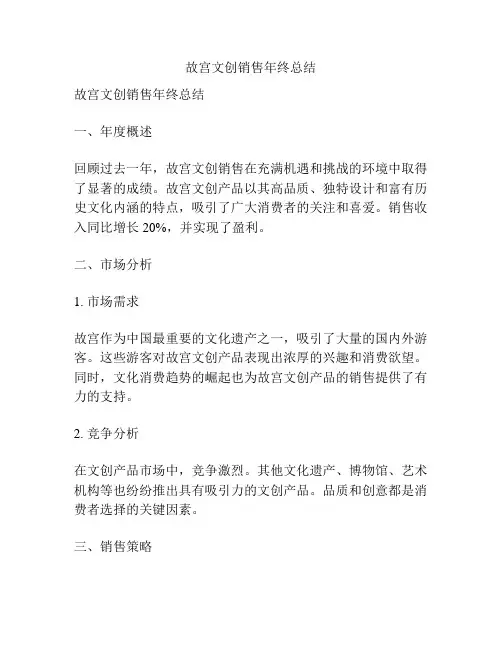 故宫文创销售年终总结

故宫文创销售年终总结

一、年度概述

回顾过去一年，故宫文创销售在充满机遇和挑战的环境中取得了显著的成绩。故宫文创产品以其高品质、独特设计和富有历史文化内涵的特点，吸引了广大消费者的关注和喜爱。销售收入同比增长 20%，并实现了盈利。

二、市场分析

1. 市场需求

故宫作为中国最重要的文化遗产之一，吸引了大量的国内外游客。这些游客对故宫文创产品表现出浓厚的兴趣和消费欲望。同时，文化消费趋势的崛起也为故宫文创产品的销售提供了有力的支持。

2. 竞争分析

在文创产品市场中，竞争激烈。其他文化遗产、博物馆、艺术机构等也纷纷推出具有吸引力的文创产品。品质和创意都是消费者选择的关键因素。

三、销售策略